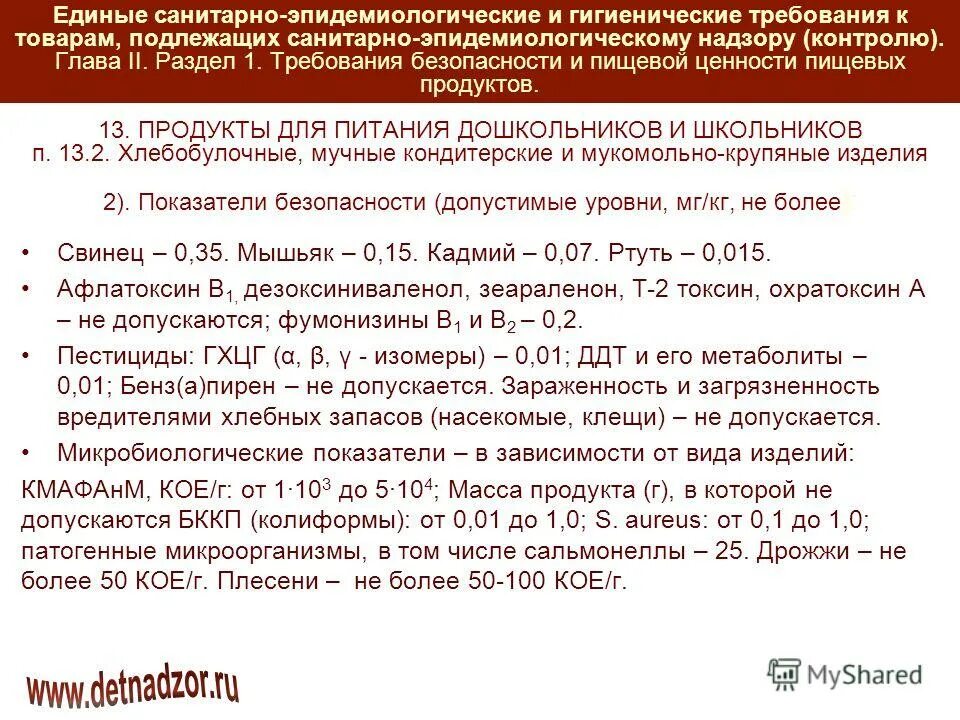 Единые санитарно-эпидемиологические и гигиенические требования к товарам, подлежащих санитарно-эпидемиологическому надзору (контролю). Глава II. Раздел 1. Требования безопасности и пищевой ценности пищевых продуктов.

13. ПРОДУКТЫ ДЛЯ ПИТАНИЯ ДОШКОЛЬНИКОВ И ШКОЛЬНИКОВ
п. 13.2. Хлебобулочные, мучные кондитерские и мукомольно-крупяные изделия

2). Показатели безопасности (допустимые уровни, мг/кг, не более

• Свинец – 0,35. Мышьяк – 0,15. Кадмий – 0,07. Ртуть – 0,015.
• Афлатоксин $B_1$, дезоксиниваленол, зеараленон, Т-2 токсин, охратоксин А – не допускаются; фумонизины $B_1$ и $B_2$ – 0,2.
• Пестициды: ГХЦГ (α, β, γ - изомеры) – 0,01; ДДТ и его метаболиты – 0,01; Бенз(а)пирен – не допускается. Зараженность и загрязненность вредителями хлебных запасов (насекомые, клещи) – не допускается.
• Микробиологические показатели – в зависимости от вида изделий:
КМАФАнМ, КОЕ/г: от $1 \cdot 10^3$ до $5 \cdot 10^4$; Масса продукта (г), в которой не допускаются БККП (колиформы): от 0,01 до 1,0; S. aureus: от 0,1 до 1,0; патогенные микроорганизмы, в том числе сальмонеллы – 25. Дрожжи – не более 50 КОЕ/г. Плесени – не более 50-100 КОЕ/г.

www.detnadzor.ru

MyShared